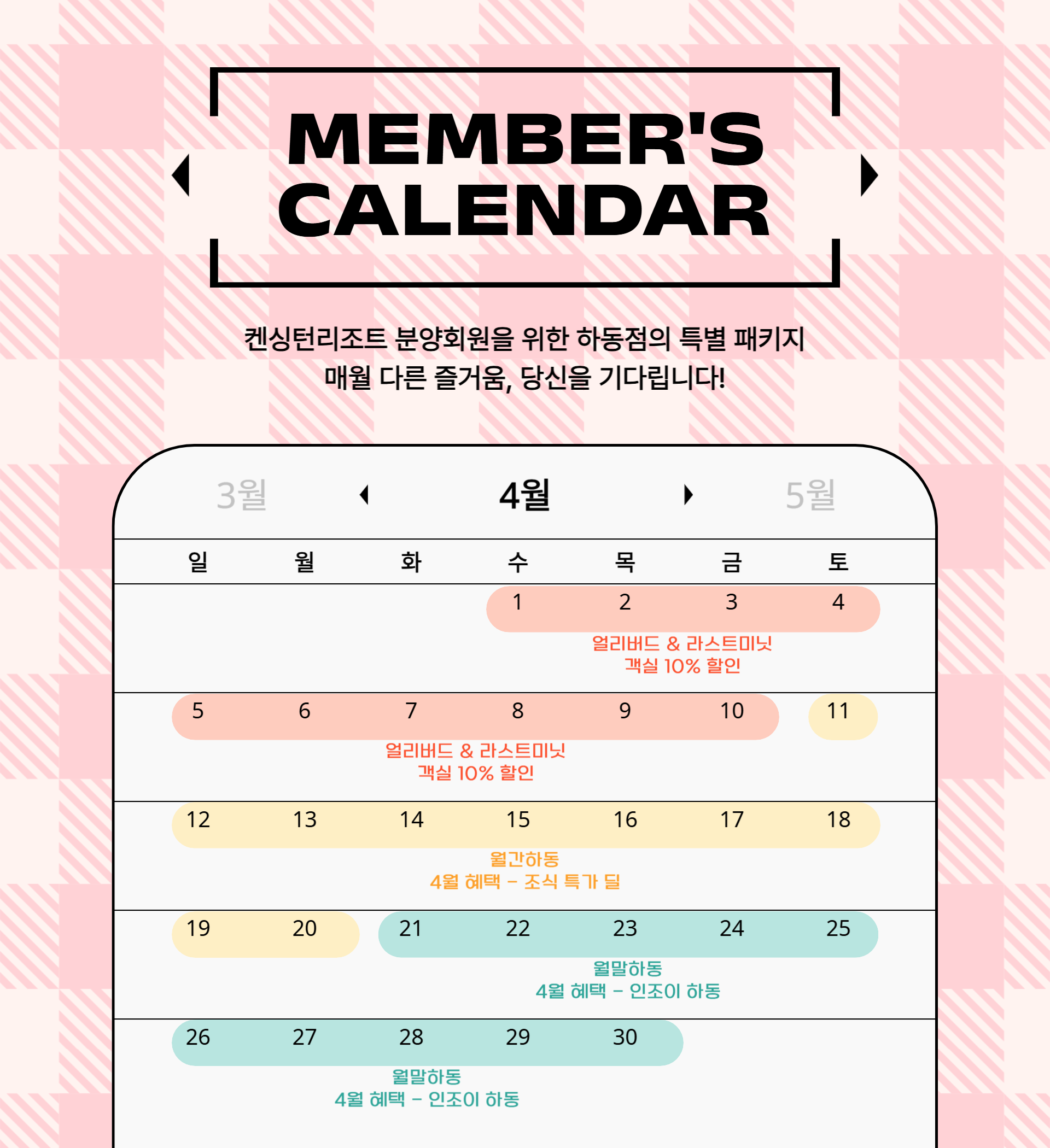 MEMBER'S CALENDAR

켄싱턴리조트 분양회원을 위한 하동점의 특별 패키지
매월 다른 즐거움, 당신을 기다립니다!

3월 4월 5월

| 일 | 월 | 화 | 수 | 목 | 금 | 토 |
|---|---|---|---|---|---|---|
| | | | 1 | 2 | 3 | 4 |
| 5 | 6 | 7 | 8 | 9 | 10 | 11 |
| 12 | 13 | 14 | 15 | 16 | 17 | 18 |
| 19 | 20 | 21 | 22 | 23 | 24 | 25 |
| 26 | 27 | 28 | 29 | 30 | | |

얼리버드 & 라스트미닛
객실 10% 할인

얼리버드 & 라스트미닛
객실 10% 할인

월간하동
4월 혜택 - 조식 특가 딜

월말하동
4월 혜택 - 인조이 하동

월말하동
4월 혜택 - 인조이 하동